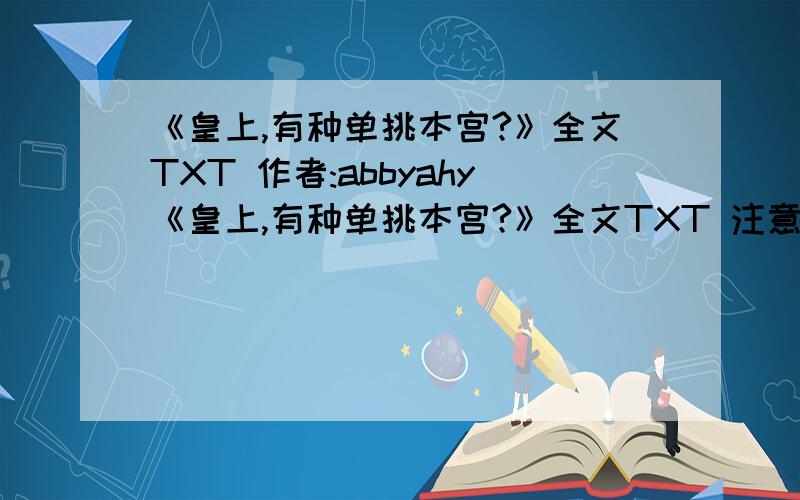 《皇上,有种单挑本宫?》全文TXT 作者:abbyahy
《皇上,有种单挑本宫?》全文TXT 注意